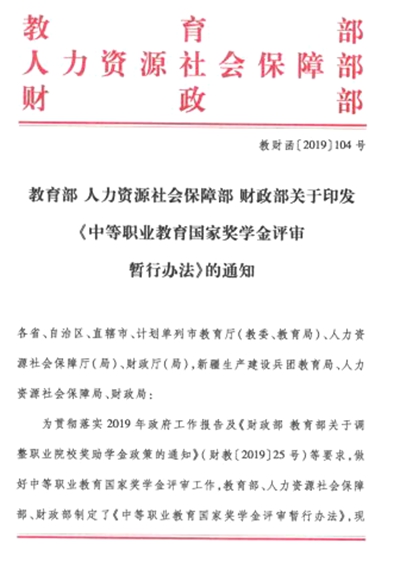 教育部
人力资源社会保障部
财政部

教财函〔2019〕104号

教育部 人力资源社会保障部 财政部关于印发《中等职业教育国家奖学金评审暂行办法》的通知

各省、自治区、直辖市、计划单列市教育厅（教委、教育局）、人力资源社会保障厅（局）、财政厅（局），新疆生产建设兵团教育局、人力资源社会保障局、财政局：

为贯彻落实2019年政府工作报告及《财政部 教育部关于调整职业院校奖助学金政策的通知》（财教〔2019〕25号）等要求，做好中等职业教育国家奖学金评审工作，教育部、人力资源社会保障部、财政部制定了《中等职业教育国家奖学金评审暂行办法》，现